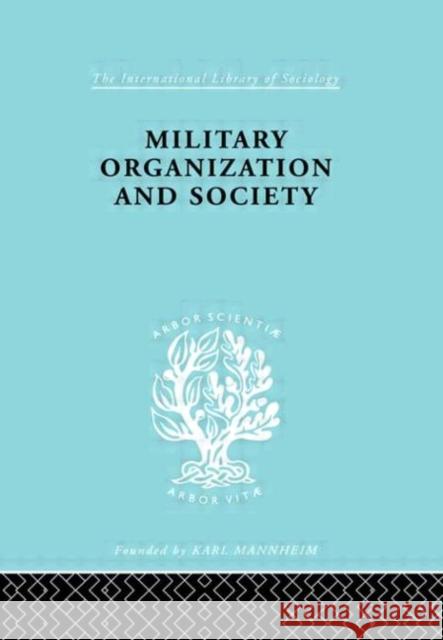 The International Library of Sociology

MILITARY ORGANIZATION AND SOCIETY

ARBOR SCIENTIÆ

ARBOR VITÆ

Founded by KARL MANNHEIM